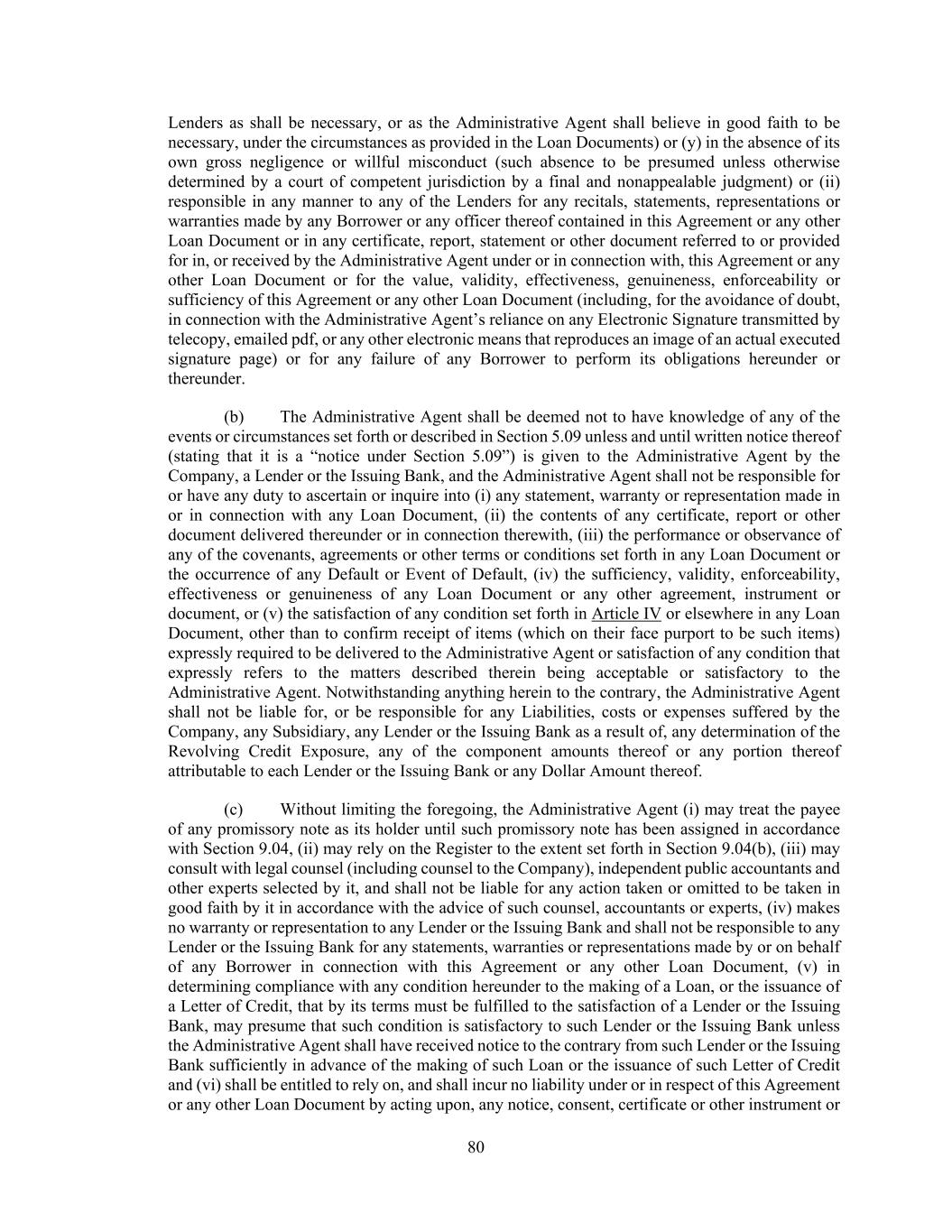 Lenders as shall be necessary, or as the Administrative Agent shall believe in good faith to be necessary, under the circumstances as provided in the Loan Documents) or (y) in the absence of its own gross negligence or willful misconduct (such absence to be presumed unless otherwise determined by a court of competent jurisdiction by a final and nonappealable judgment) or (ii) responsible in any manner to any of the Lenders for any recitals, statements, representations or warranties made by any Borrower or any officer thereof contained in this Agreement or any other Loan Document or in any certificate, report, statement or other document referred to or provided for in, or received by the Administrative Agent under or in connection with, this Agreement or any other Loan Document or for the value, validity, effectiveness, genuineness, enforceability or sufficiency of this Agreement or any other Loan Document (including, for the avoidance of doubt, in connection with the Administrative Agent's reliance on any Electronic Signature transmitted by telecopy, emailed pdf, or any other electronic means that reproduces an image of an actual executed signature page) or for any failure of any Borrower to perform its obligations hereunder or thereunder.

(b) The Administrative Agent shall be deemed not to have knowledge of any of the events or circumstances set forth or described in Section 5.09 unless and until written notice thereof (stating that it is a "notice under Section 5.09") is given to the Administrative Agent by the Company, a Lender or the Issuing Bank, and the Administrative Agent shall not be responsible for or have any duty to ascertain or inquire into (i) any statement, warranty or representation made in or in connection with any Loan Document, (ii) the contents of any certificate, report or other document delivered thereunder or in connection therewith, (iii) the performance or observance of any of the covenants, agreements or other terms or conditions set forth in any Loan Document or the occurrence of any Default or Event of Default, (iv) the sufficiency, validity, enforceability, effectiveness or genuineness of any Loan Document or any other agreement, instrument or document, or (v) the satisfaction of any condition set forth in Article IV or elsewhere in any Loan Document, other than to confirm receipt of items (which on their face purport to be such items) expressly required to be delivered to the Administrative Agent or satisfaction of any condition that expressly refers to the matters described therein being acceptable or satisfactory to the Administrative Agent. Notwithstanding anything herein to the contrary, the Administrative Agent shall not be liable for, or be responsible for any Liabilities, costs or expenses suffered by the Company, any Subsidiary, any Lender or the Issuing Bank as a result of, any determination of the Revolving Credit Exposure, any of the component amounts thereof or any portion thereof attributable to each Lender or the Issuing Bank or any Dollar Amount thereof.

(c) Without limiting the foregoing, the Administrative Agent (i) may treat the payee of any promissory note as its holder until such promissory note has been assigned in accordance with Section 9.04, (ii) may rely on the Register to the extent set forth in Section 9.04(b), (iii) may consult with legal counsel (including counsel to the Company), independent public accountants and other experts selected by it, and shall not be liable for any action taken or omitted to be taken in good faith by it in accordance with the advice of such counsel, accountants or experts, (iv) makes no warranty or representation to any Lender or the Issuing Bank and shall not be responsible to any Lender or the Issuing Bank for any statements, warranties or representations made by or on behalf of any Borrower in connection with this Agreement or any other Loan Document, (v) in determining compliance with any condition hereunder to the making of a Loan, or the issuance of a Letter of Credit, that by its terms must be fulfilled to the satisfaction of a Lender or the Issuing Bank, may presume that such condition is satisfactory to such Lender or the Issuing Bank unless the Administrative Agent shall have received notice to the contrary from such Lender or the Issuing Bank sufficiently in advance of the making of such Loan or the issuance of such Letter of Credit and (vi) shall be entitled to rely on, and shall incur no liability under or in respect of this Agreement or any other Loan Document by acting upon, any notice, consent, certificate or other instrument or

80